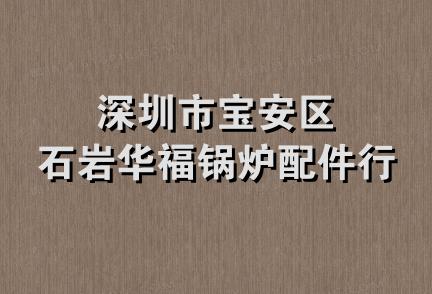 深圳市宝安区
石岩华福锅炉配件行